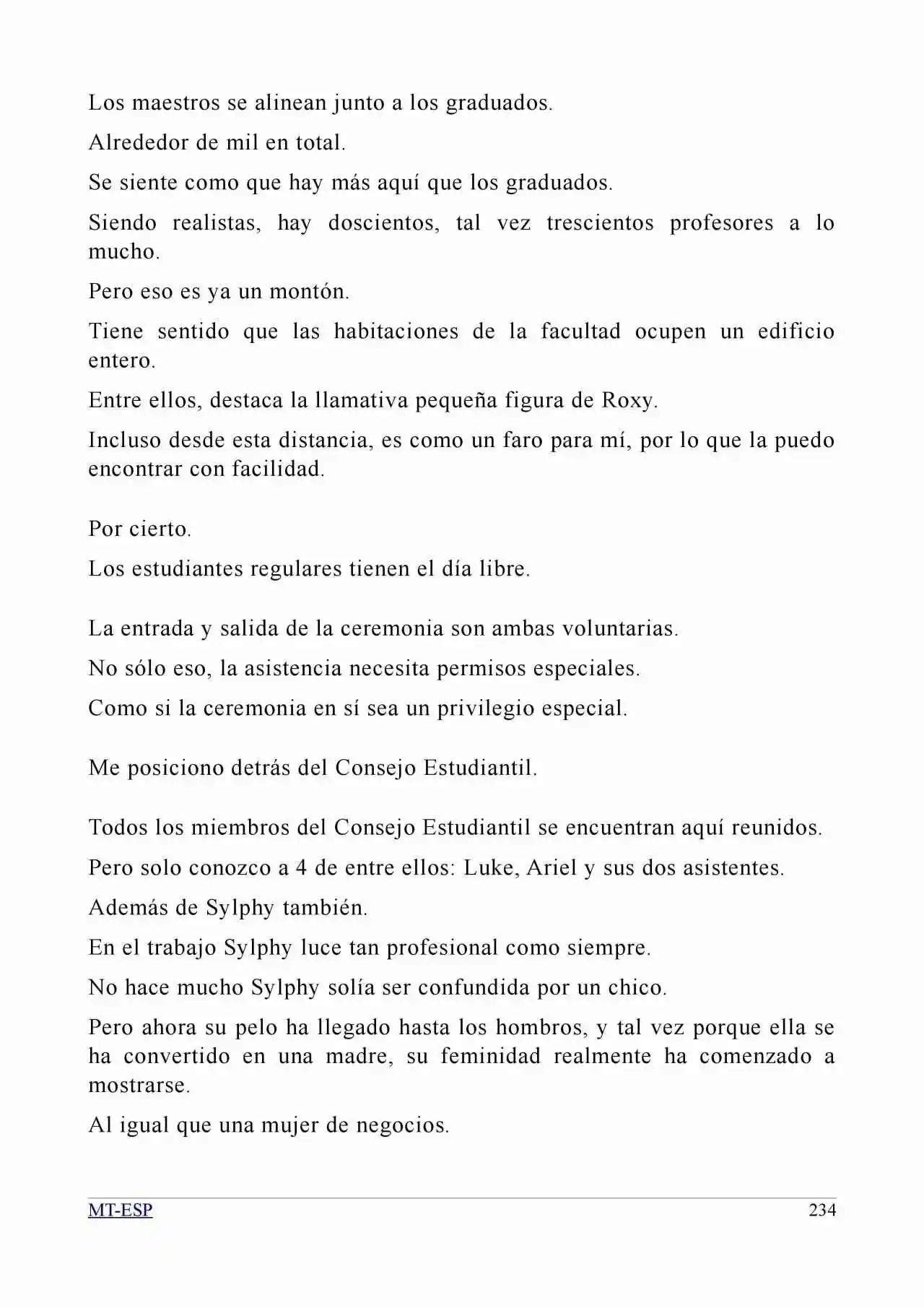 Los maestros se alinean junto a los graduados.

Alrededor de mil en total.

Se siente como que hay más aquí que los graduados.

Siendo realistas, hay doscientos, tal vez trescientos profesores a lo mucho.

Pero eso es ya un montón.

Tiene sentido que las habitaciones de la facultad ocupen un edificio entero.

Entre ellos, destaca la llamativa pequeña figura de Roxy.

Incluso desde esta distancia, es como un faro para mí, por lo que la puedo encontrar con facilidad.

Por cierto.

Los estudiantes regulares tienen el día libre.

La entrada y salida de la ceremonia son ambas voluntarias.

No sólo eso, la asistencia necesita permisos especiales.

Como si la ceremonia en sí sea un privilegio especial.

Me posiciono detrás del Consejo Estudiantil.

Todos los miembros del Consejo Estudiantil se encuentran aquí reunidos.

Pero solo conozco a 4 de entre ellos: Luke, Ariel y sus dos asistentes.

Además de Sylphy también.

En el trabajo Sylphy luce tan profesional como siempre.

No hace mucho Sylphy solía ser confundida por un chico.

Pero ahora su pelo ha llegado hasta los hombros, y tal vez porque ella se ha convertido en una madre, su feminidad realmente ha comenzado a mostrarse.

Al igual que una mujer de negocios.

MT-ESP 234